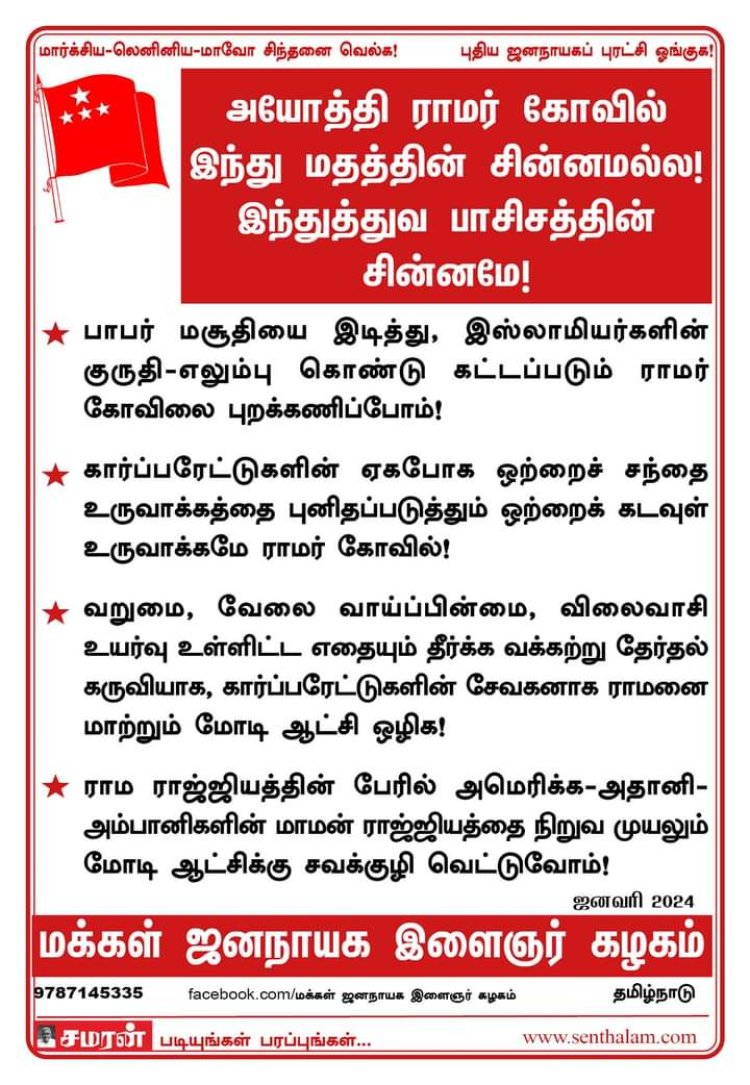 மார்க்சிய-லெனினிய-மாவோ சிந்தனை வெல்க!

புதிய ஜனநாயகப் புரட்சி ஓங்குக!

அயோத்தி ராமர் கோவில் இந்து மதத்தின் சின்னமல்ல! இந்துத்துவ பாசிசத்தின் சின்னமே!

★ பாபர் மசூதியை இடித்து, இஸ்லாமியர்களின் குருதி-எலும்பு கொண்டு கட்டப்படும் ராமர் கோவிலை புறக்கணிப்போம்!

★ கார்ப்பரேட்டுகளின் ஏகபோக ஒற்றைச் சந்தை உருவாக்கத்தை புனிதப்படுத்தும் ஒற்றைக் கடவுள் உருவாக்கமே ராமர் கோவில்!

★ வறுமை, வேலை வாய்ப்பின்மை, விலைவாசி உயர்வு உள்ளிட்ட எதையும் தீர்க்க வக்கற்று தேர்தல் கருவியாக, கார்ப்பரேட்டுகளின் சேவகனாக ராமனை மாற்றும் மோடி ஆட்சி ஒழிக!

★ ராம ராஜ்ஜியத்தின் பேரில் அமெரிக்க-அதானி-அம்பானிகளின் மாமன் ராஜ்ஜியத்தை நிறுவ முயலும் மோடி ஆட்சிக்கு சவக்குழி வெட்டுவோம்!

ஜனவரி 2024

மக்கள் ஜனநாயக இளைஞர் கழகம்

9787145335

facebook.com/மக்கள் ஜனநாயக இளைஞர் கழகம்

தமிழ்நாடு

சமரன் படியுங்கள் பரப்புங்கள்...

www.senthalam.com